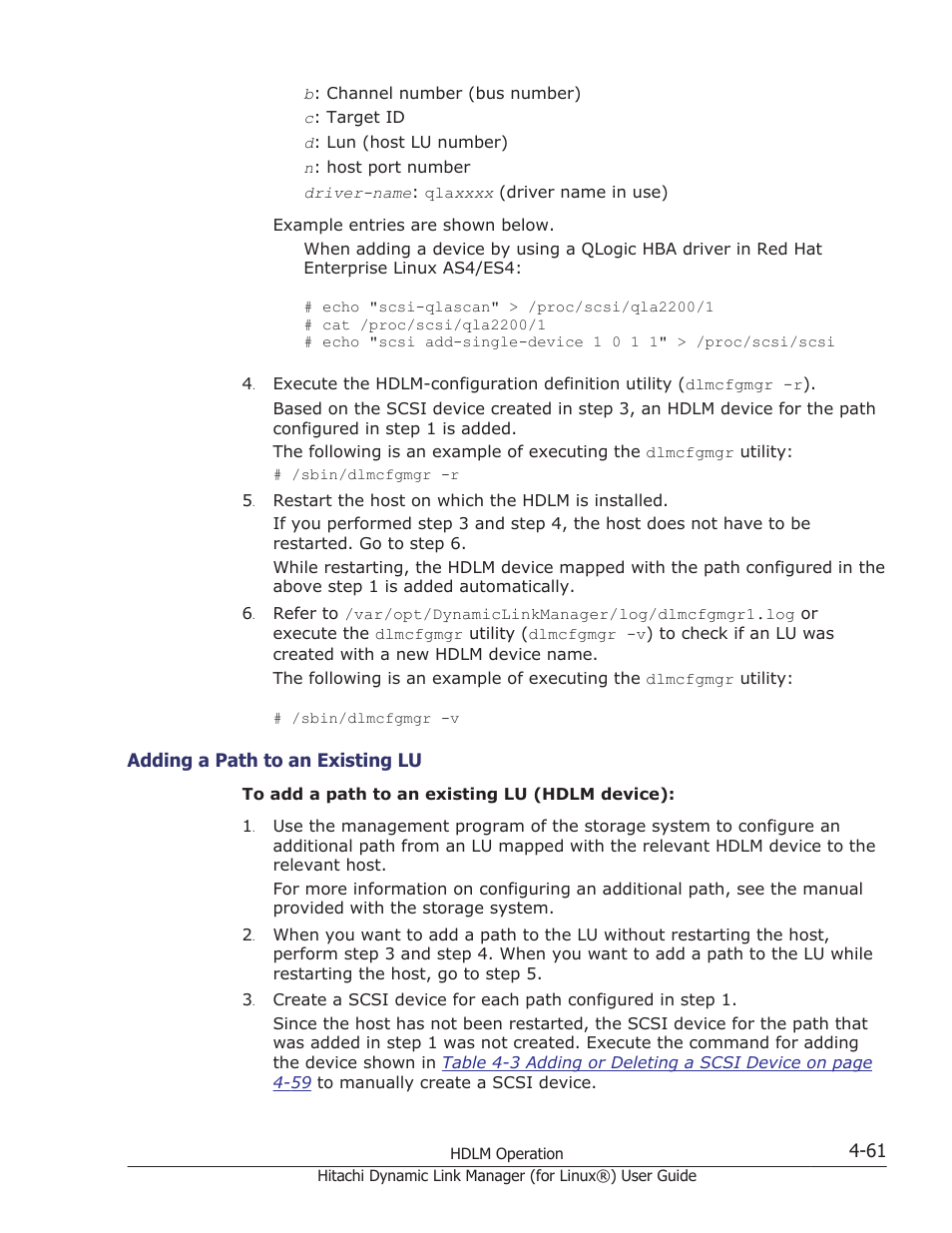 b: Channel number (bus number)
c: Target ID
d: Lun (host LU number)
n: host port number
driver-name: qlaxxxx (driver name in use)

Example entries are shown below.

When adding a device by using a QLogic HBA driver in Red Hat Enterprise Linux AS4/ES4:

# echo "scsi-qlascan" > /proc/scsi/qla2200/1
# cat /proc/scsi/qla2200/1
# echo "scsi add-single-device 1 0 1 1" > /proc/scsi/scsi

4. Execute the HDLM-configuration definition utility (dlmcfgmgr -r).

Based on the SCSI device created in step 3, an HDLM device for the path configured in step 1 is added.

The following is an example of executing the dlmcfgmgr utility:

# /sbin/dlmcfgmgr -r

5. Restart the host on which the HDLM is installed.

If you performed step 3 and step 4, the host does not have to be restarted. Go to step 6.

While restarting, the HDLM device mapped with the path configured in the above step 1 is added automatically.

6. Refer to /var/opt/DynamicLinkManager/log/dlmcfgmgr1.log or execute the dlmcfgmgr utility (dlmcfgmgr -v) to check if an LU was created with a new HDLM device name.

The following is an example of executing the dlmcfgmgr utility:

# /sbin/dlmcfgmgr -v

Adding a Path to an Existing LU

To add a path to an existing LU (HDLM device):

1. Use the management program of the storage system to configure an additional path from an LU mapped with the relevant HDLM device to the relevant host.

For more information on configuring an additional path, see the manual provided with the storage system.

2. When you want to add a path to the LU without restarting the host, perform step 3 and step 4. When you want to add a path to the LU while restarting the host, go to step 5.

3. Create a SCSI device for each path configured in step 1.

Since the host has not been restarted, the SCSI device for the path that was added in step 1 was not created. Execute the command for adding the device shown in Table 4-3 Adding or Deleting a SCSI Device on page 4-59 to manually create a SCSI device.

HDLM Operation
4-61
Hitachi Dynamic Link Manager (for Linux®) User Guide